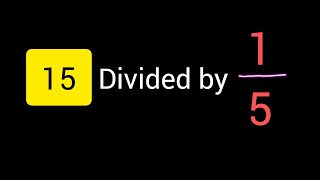 15 Divided by $\frac{1}{5}$